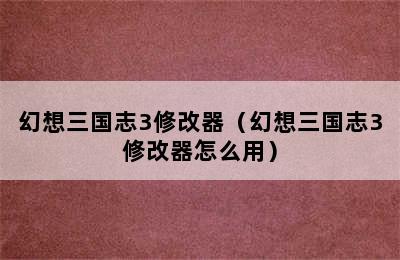 幻想三国志3修改器（幻想三国志3修改器怎么用）